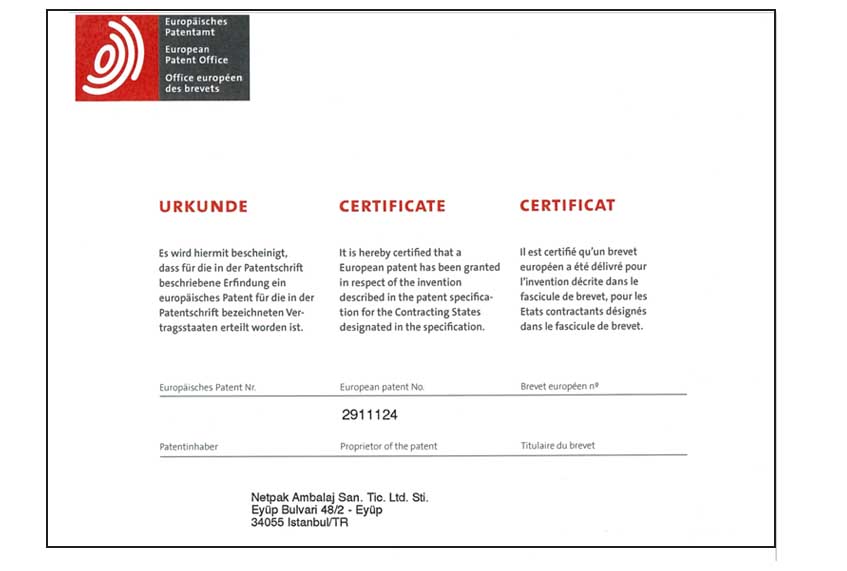 Europäisches Patentamt
European Patent Office
Office européen des brevets

URKUNDE

Es wird hiermit bescheinigt, dass für die in der Patentschrift beschriebene Erfindung ein europäisches Patent für die in der Patentschrift bezeichneten Vertragsstaaten erteilt worden ist.

CERTIFICATE

It is hereby certified that a European patent has been granted in respect of the invention described in the patent specification for the Contracting States designated in the specification.

CERTIFICAT

Il est certifié qu'un brevet européen a été délivré pour l'invention décrite dans le fascicule de brevet, pour les Etats contractants désignés dans le fascicule de brevet.

Europäisches Patent Nr.

European patent No.

Brevet européen nº

2911124

Patentinhaber

Proprietor of the patent

Titulaire du brevet

Netpak Ambalaj San. Tic. Ltd. Sti.
Eyüp Bulvari 48/2 - Eyüp
34055 Istanbul/TR